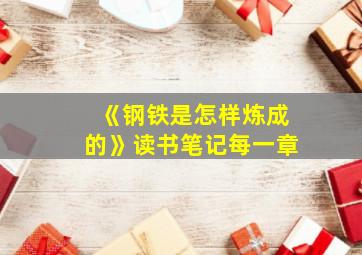 《钢铁是怎样炼成的》读书笔记每一章